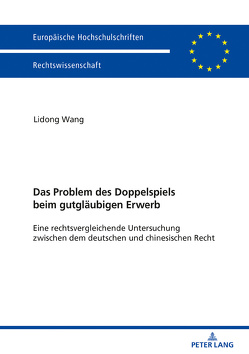 Europäische Hochschulschriften

Rechtswissenschaft

Lidong Wang

Das Problem des Doppelspiels beim gutgläubigen Erwerb

Eine rechtsvergleichende Untersuchung zwischen dem deutschen und chinesischen Recht

PETER LANG